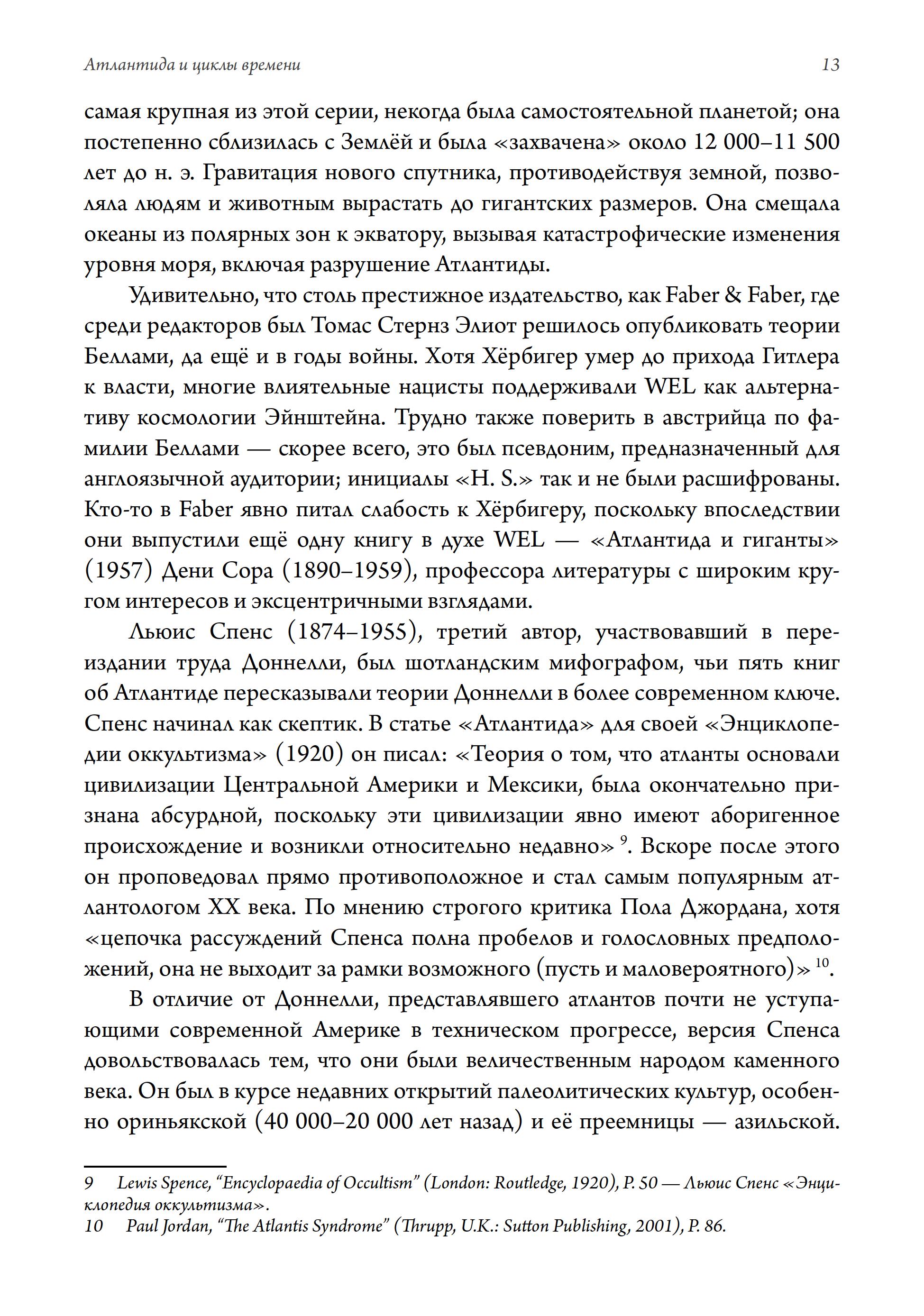 Атлантида и циклы времени 13

самая крупная из этой серии, некогда была самостоятельной планетой; она постепенно сблизилась с Землёй и была «захвачена» около 12 000–11 500 лет до н. э. Гравитация нового спутника, противодействуя земной, позволяла людям и животным вырастать до гигантских размеров. Она смещала океаны из полярных зон к экватору, вызывая катастрофические изменения уровня моря, включая разрушение Атлантиды.

Удивительно, что столь престижное издательство, как Faber & Faber, где среди редакторов был Томас Стернз Элиот решилось опубликовать теории Беллами, да ещё и в годы войны. Хотя Хёрбигер умер до прихода Гитлера к власти, многие влиятельные нацисты поддерживали WEL как альтернативу космологии Эйнштейна. Трудно также поверить в австрийца по фамилии Беллами — скорее всего, это был псевдоним, предназначенный для англоязычной аудитории; инициалы «H. S.» так и не были расшифрованы. Кто-то в Faber явно питал слабость к Хёрбигеру, поскольку впоследствии они выпустили ещё одну книгу в духе WEL — «Атлантида и гиганты» (1957) Дени Сора (1890–1959), профессора литературы с широким кругом интересов и эксцентричными взглядами.

Льюис Спенс (1874–1955), третий автор, участвовавший в переиздании труда Доннелли, был шотландским мифографом, чьи пять книг об Атлантиде пересказывали теории Доннелли в более современном ключе. Спенс начинал как скептик. В статье «Атлантида» для своей «Энциклопедии оккультизма» (1920) он писал: «Теория о том, что атланты основали цивилизации Центральной Америки и Мексики, была окончательно признана абсурдной, поскольку эти цивилизации явно имеют аборигенное происхождение и возникли относительно недавно» $^{9}$. Вскоре после этого он проповедовал прямо противоположное и стал самым популярным атлантологом XX века. По мнению строгого критика Пола Джордана, хотя «цепочка рассуждений Спенса полна пробелов и голословных предположений, она не выходит за рамки возможного (пусть и маловероятного)» $^{10}$.

В отличие от Доннелли, представлявшего атлантов почти не уступающими современной Америке в техническом прогрессе, версия Спенса довольствовалась тем, что они были величественным народом каменного века. Он был в курсе недавних открытий палеолитических культур, особенно ориньякской (40 000–20 000 лет назад) и её преемницы — азильской.

9 Lewis Spence, “Encyclopaedia of Occultism” (London: Routledge, 1920), P. 50 — Льюис Спенс «Энциклопедия оккультизма».
10 Paul Jordan, “The Atlantis Syndrome” (Thrupp, U.K.: Sutton Publishing, 2001), P. 86.